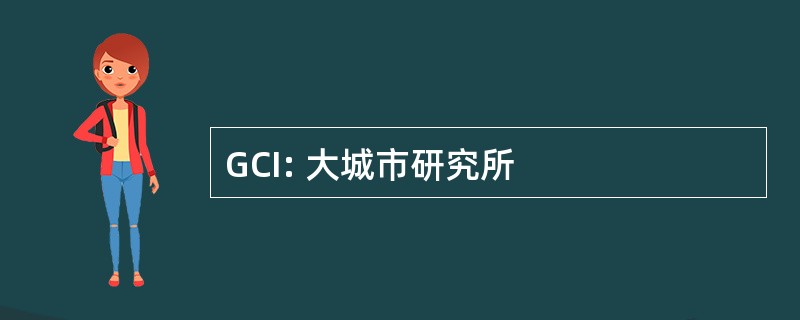 GCI: 大城市研究所